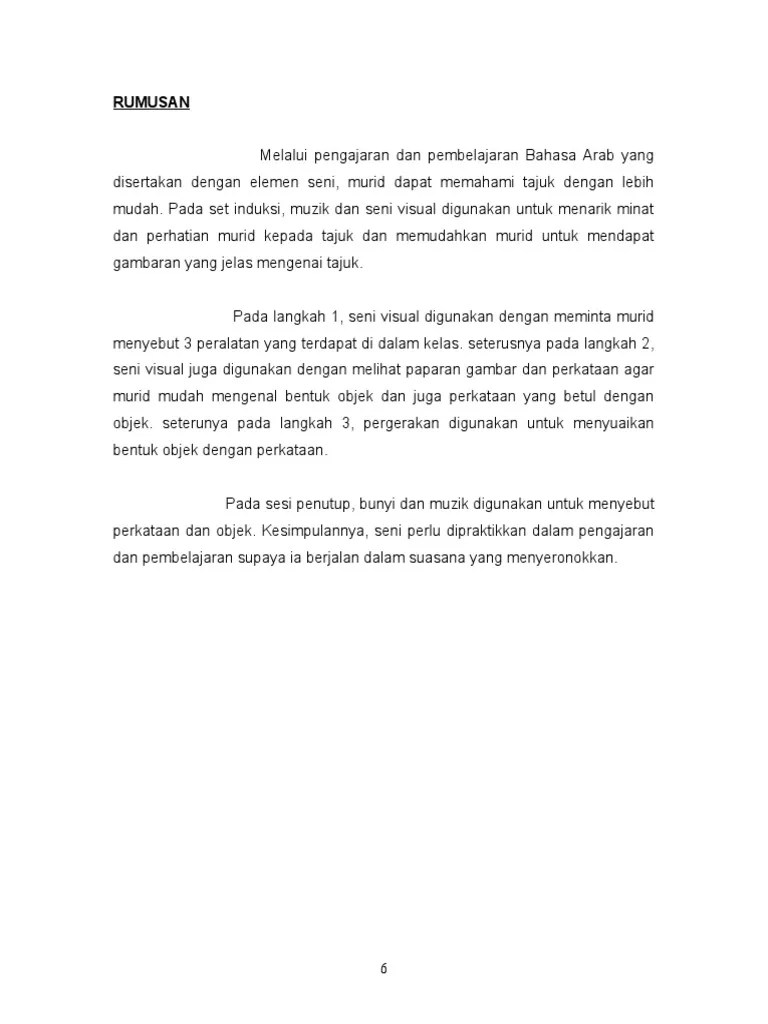 RUMUSAN

Melalui pengajaran dan pembelajaran Bahasa Arab yang disertakan dengan elemen seni, murid dapat memahami tajuk dengan lebih mudah. Pada set induksi, muzik dan seni visual digunakan untuk menarik minat dan perhatian murid kepada tajuk dan memudahkan murid untuk mendapat gambaran yang jelas mengenai tajuk.

Pada langkah 1, seni visual digunakan dengan meminta murid menyebut 3 peralatan yang terdapat di dalam kelas. seterusnya pada langkah 2, seni visual juga digunakan dengan melihat paparan gambar dan perkataan agar murid mudah mengenal bentuk objek dan juga perkataan yang betul dengan objek. seterunya pada langkah 3, pergerakan digunakan untuk menyuaikan bentuk objek dengan perkataan.

Pada sesi penutup, bunyi dan muzik digunakan untuk menyebut perkataan dan objek. Kesimpulannya, seni perlu dipraktikkan dalam pengajaran dan pembelajaran supaya ia berjalan dalam suasana yang menyeronokkan.

6